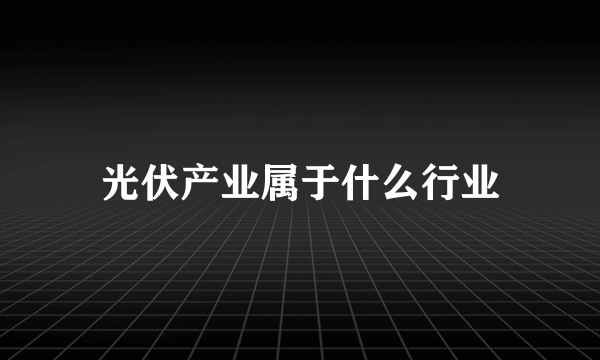 光伏产业属于什么行业